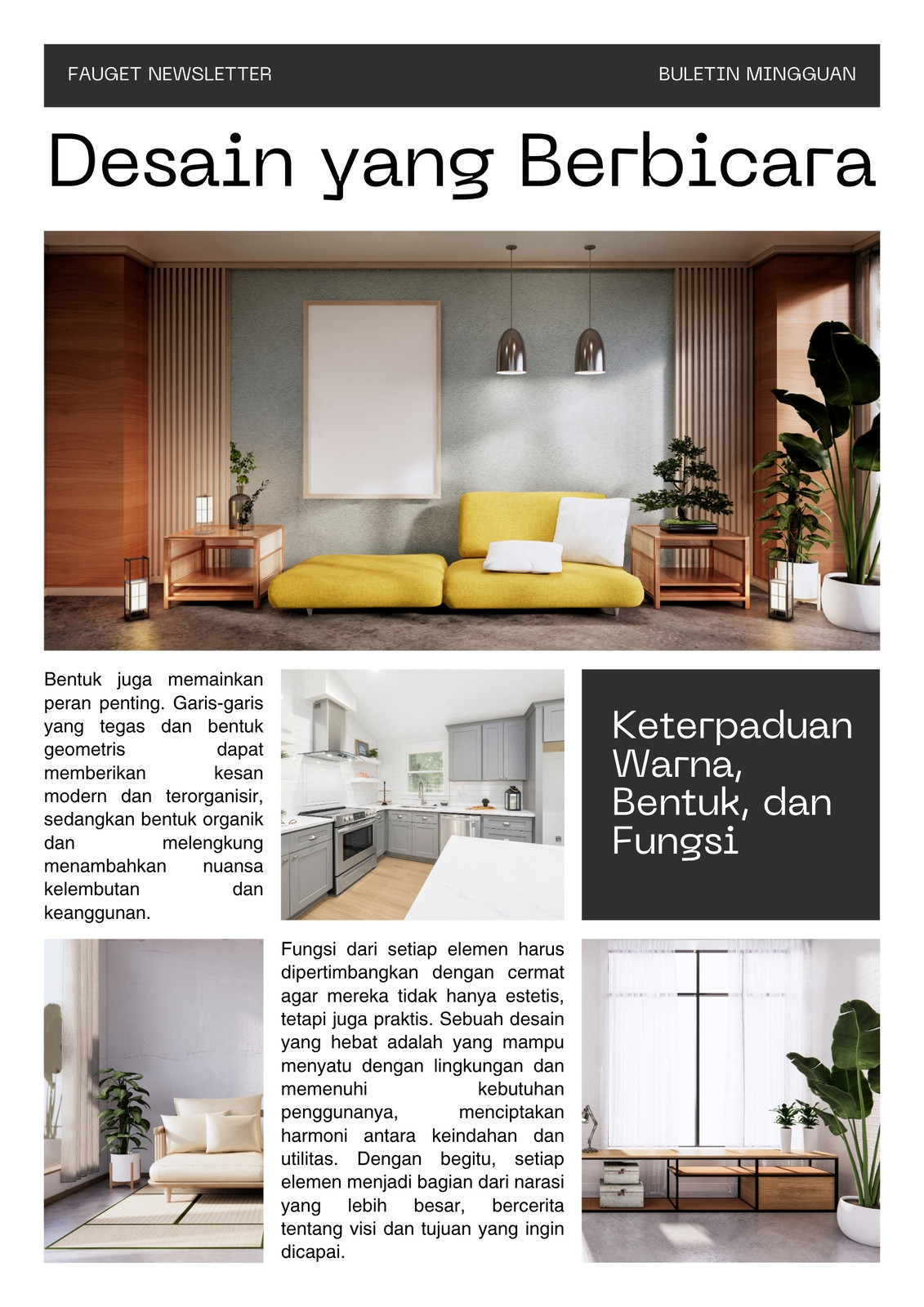 FAUGET NEWSLETTER

BULETIN MINGGUAN

Desain yang Berbicara

Bentuk juga memainkan peran penting. Garis-garis yang tegas dan bentuk geometris dapat memberikan kesan modern dan terorganisir, sedangkan bentuk organik dan melengkung menambahkan nuansa kelembutan dan keanggunan.

Keterpaduan Warna, Bentuk, dan Fungsi

Fungsi dari setiap elemen harus dipertimbangkan dengan cermat agar mereka tidak hanya estetis, tetapi juga praktis. Sebuah desain yang hebat adalah yang mampu menyatu dengan lingkungan dan memenuhi kebutuhan penggunanya, menciptakan harmoni antara keindahan dan utilitas. Dengan begitu, setiap elemen menjadi bagian dari narasi yang lebih besar, bercerita tentang visi dan tujuan yang ingin dicapai.